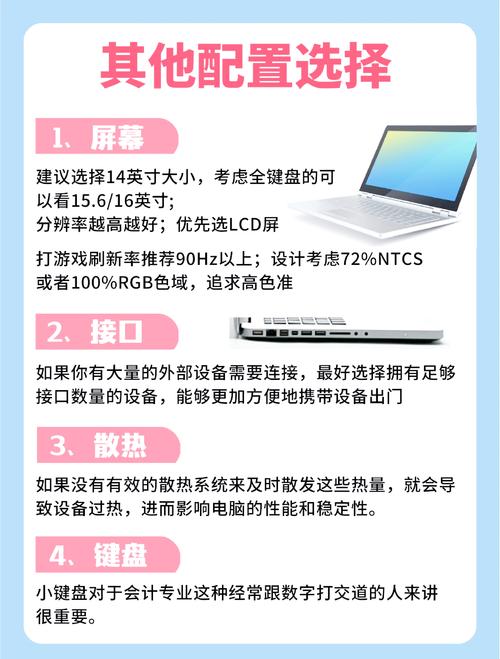 其他配置选择

1、屏幕

建议选择14英寸大小，考虑全键盘的可以看15.6/16英寸；
分辨率越高越好；优先选LCD屏

打游戏刷新率推荐90Hz以上；设计考虑72%NTCS或者100%RGB色域，追求高色准

2、接口

如果你有大量的外部设备需要连接，最好选择拥有足够接口数量的设备，能够更加方便地携带设备出门

3、散热

如果没有有效的散热系统来及时散发这些热量，就会导致设备过热，进而影响电脑的性能和稳定性。

4、键盘

小键盘对于会计专业这种经常跟数字打交道的人来讲很重要。